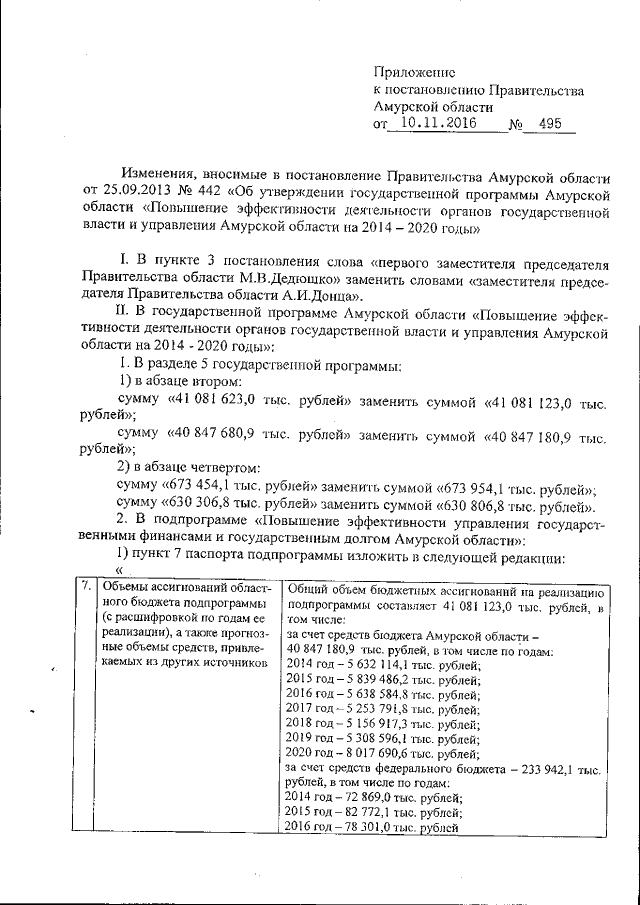 Приложение
к постановлению Правительства
Амурской области
от 10.11.2016 № 495

Изменения, вносимые в постановление Правительства Амурской области от 25.09.2013 № 442 «Об утверждении государственной программы Амурской области «Повышение эффективности деятельности органов государственной власти и управления Амурской области на 2014 – 2020 годы»

I. В пункте 3 постановления слова «первого заместителя председателя Правительства области М.В.Дедюшко» заменить словами «заместителя председателя Правительства области А.И.Донца».

II. В государственной программе Амурской области «Повышение эффективности деятельности органов государственной власти и управления Амурской области на 2014 - 2020 годы»:

1. В разделе 5 государственной программы:

1) в абзаце втором:

сумму «41 081 623,0 тыс. рублей» заменить суммой «41 081 123,0 тыс. рублей»;

сумму «40 847 680,9 тыс. рублей» заменить суммой «40 847 180,9 тыс. рублей»;

2) в абзаце четвертом:

сумму «673 454,1 тыс. рублей» заменить суммой «673 954,1 тыс. рублей»;

сумму «630 306,8 тыс. рублей» заменить суммой «630 806,8 тыс. рублей».

2. В подпрограмме «Повышение эффективности управления государственными финансами и государственным долгом Амурской области»:

1) пункт 7 паспорта подпрограммы изложить в следующей редакции:

«

| 7. | Объемы ассигнований областного бюджета подпрограммы (с расшифровкой по годам ее реализации), а также прогнозные объемы средств, привлекаемых из других источников | Общий объем бюджетных ассигнований на реализацию подпрограммы составляет 41 081 123,0 тыс. рублей, в том числе: за счет средств бюджета Амурской области – 40 847 180,9 тыс. рублей, в том числе по годам: 2014 год – 5 632 114,1 тыс. рублей; 2015 год – 5 839 486,2 тыс. рублей; 2016 год – 5 638 584,8 тыс. рублей; 2017 год – 5 253 791,8 тыс. рублей; 2018 год – 5 156 917,3 тыс. рублей; 2019 год – 5 308 596,1 тыс. рублей; 2020 год – 8 017 690,6 тыс. рублей; за счет средств федерального бюджета – 233 942,1 тыс. рублей, в том числе по годам: 2014 год – 72 869,0 тыс. рублей; 2015 год – 82 772,1 тыс. рублей; 2016 год – 78 301,0 тыс. рублей |